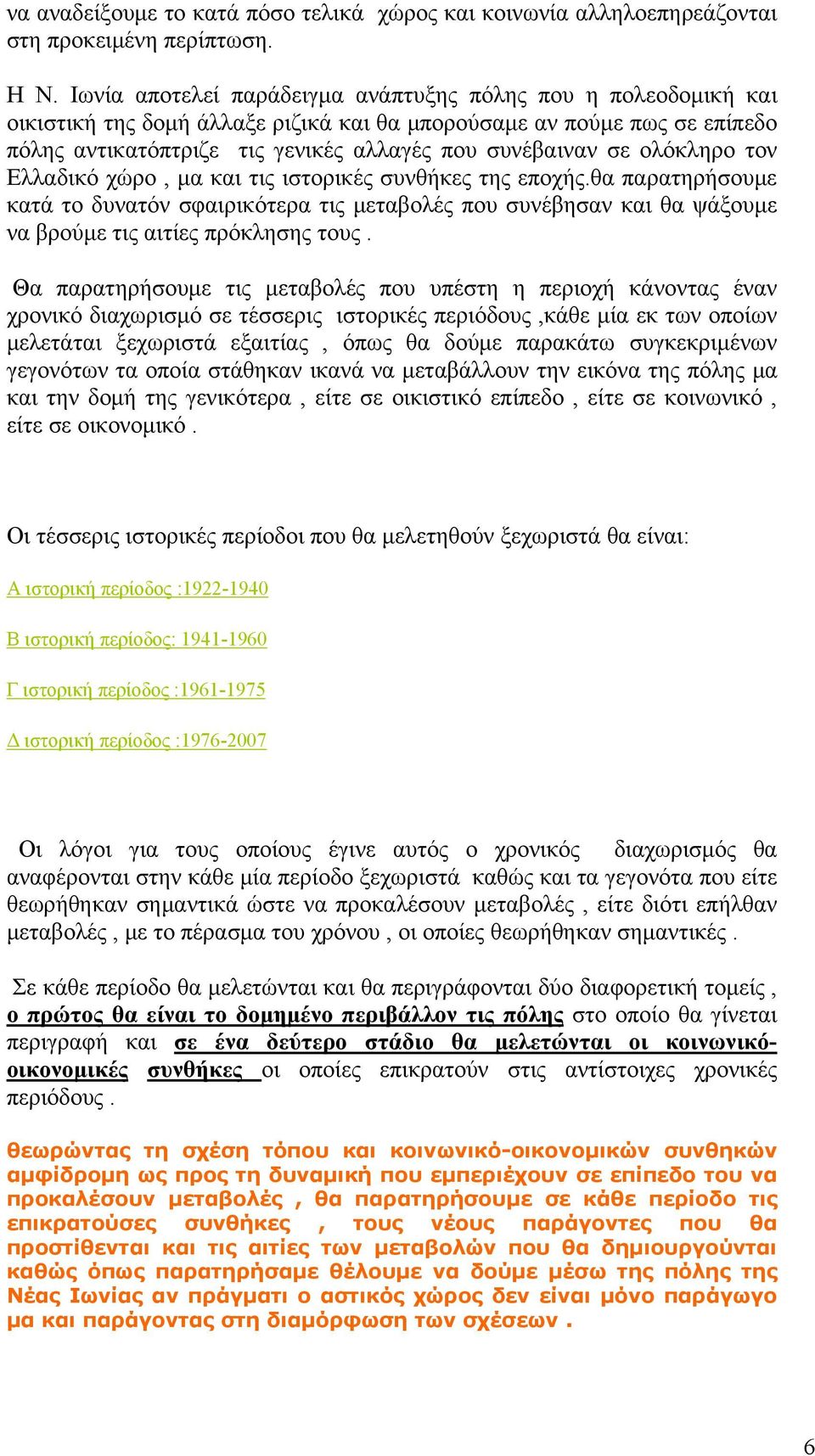 να αναδείξουμε το κατά πόσο τελικά χώρος και κοινωνία αλληλοεπηρεάζονται στη προκειμένη περίπτωση.

Η Ν. Ιωνία αποτελεί παράδειγμα ανάπτυξης πόλης που η πολεοδομική και οικιστική της δομή άλλαξε ριζικά και θα μπορούσαμε αν πούμε πως σε επίπεδο πόλης αντικατόπτριζε τις γενικές αλλαγές που συνέβαιναν σε ολόκληρο τον Ελλαδικό χώρο , μα και τις ιστορικές συνθήκες της εποχής.θα παρατηρήσουμε κατά το δυνατόν σφαιρικότερα τις μεταβολές που συνέβησαν και θα ψάξουμε να βρούμε τις αιτίες πρόκλησης τους .

Θα παρατηρήσουμε τις μεταβολές που υπέστη η περιοχή κάνοντας έναν χρονικό διαχωρισμό σε τέσσερις ιστορικές περιόδους ,κάθε μία εκ των οποίων μελετάται ξεχωριστά εξαιτίας , όπως θα δούμε παρακάτω συγκεκριμένων γεγονότων τα οποία στάθηκαν ικανά να μεταβάλλουν την εικόνα της πόλης μα και την δομή της γενικότερα , είτε σε οικιστικό επίπεδο , είτε σε κοινωνικό , είτε σε οικονομικό .

Οι τέσσερις ιστορικές περίοδοι που θα μελετηθούν ξεχωριστά θα είναι:

Α ιστορική περίοδος :1922-1940

Β ιστορική περίοδος: 1941-1960

Γ ιστορική περίοδος :1961-1975

Δ ιστορική περίοδος :1976-2007

Οι λόγοι για τους οποίους έγινε αυτός ο χρονικός διαχωρισμός θα αναφέρονται στην κάθε μία περίοδο ξεχωριστά καθώς και τα γεγονότα που είτε θεωρήθηκαν σημαντικά ώστε να προκαλέσουν μεταβολές , είτε διότι επήλθαν μεταβολές , με το πέρασμα του χρόνου , οι οποίες θεωρήθηκαν σημαντικές .

Σε κάθε περίοδο θα μελετώνται και θα περιγράφονται δύο διαφορετική τομείς , ο πρώτος θα είναι το δομημένο περιβάλλον τις πόλης στο οποίο θα γίνεται περιγραφή και σε ένα δεύτερο στάδιο θα μελετώνται οι κοινωνικό-οικονομικές συνθήκες οι οποίες επικρατούν στις αντίστοιχες χρονικές περιόδους .

θεωρώντας τη σχέση τόπου και κοινωνικό-οικονομικών συνθηκών αμφίδρομη ως προς τη δυναμική που εμπεριέχουν σε επίπεδο του να προκαλέσουν μεταβολές , θα παρατηρήσουμε σε κάθε περίοδο τις επικρατούσες συνθήκες , τους νέους παράγοντες που θα προστίθενται και τις αιτίες των μεταβολών που θα δημιουργούνται καθώς όπως παρατηρήσαμε θέλουμε να δούμε μέσω της πόλης της Νέας Ιωνίας αν πράγματι ο αστικός χώρος δεν είναι μόνο παράγωγο μα και παράγοντας στη διαμόρφωση των σχέσεων .

6